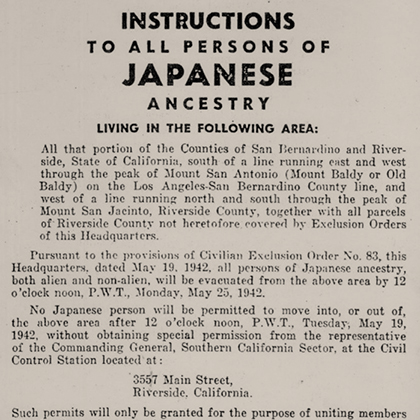 INSTRUCTIONS
TO ALL PERSONS OF
JAPANESE
ANCESTRY

LIVING IN THE FOLLOWING AREA:

All that portion of the Counties of San Bernardino and Riverside, State of California, south of a line running east and west through the peak of Mount San Antonio (Mount Baldy or Old Baldy) on the Los Angeles-San Bernardino County line, and west of a line running north and south through the peak of Mount San Jacinto, Riverside County, together with all parcels of Riverside County not heretofore covered by Exclusion Orders of this Headquarters.

Pursuant to the provisions of Civilian Exclusion Order No. 83, this Headquarters, dated May 19, 1942, all persons of Japanese ancestry, both alien and non-alien, will be evacuated from the above area by 12 o'clock noon, P.W.T., Monday, May 25, 1942.

No Japanese person will be permitted to move into, or out of, the above area after 12 o'clock noon, P.W.T., Tuesday, May 19, 1942, without obtaining special permission from the representative of the Commanding General, Southern California Sector, at the Civil Control Station located at:

3557 Main Street,
Riverside, California.

Such permits will only be granted for the purpose of uniting members